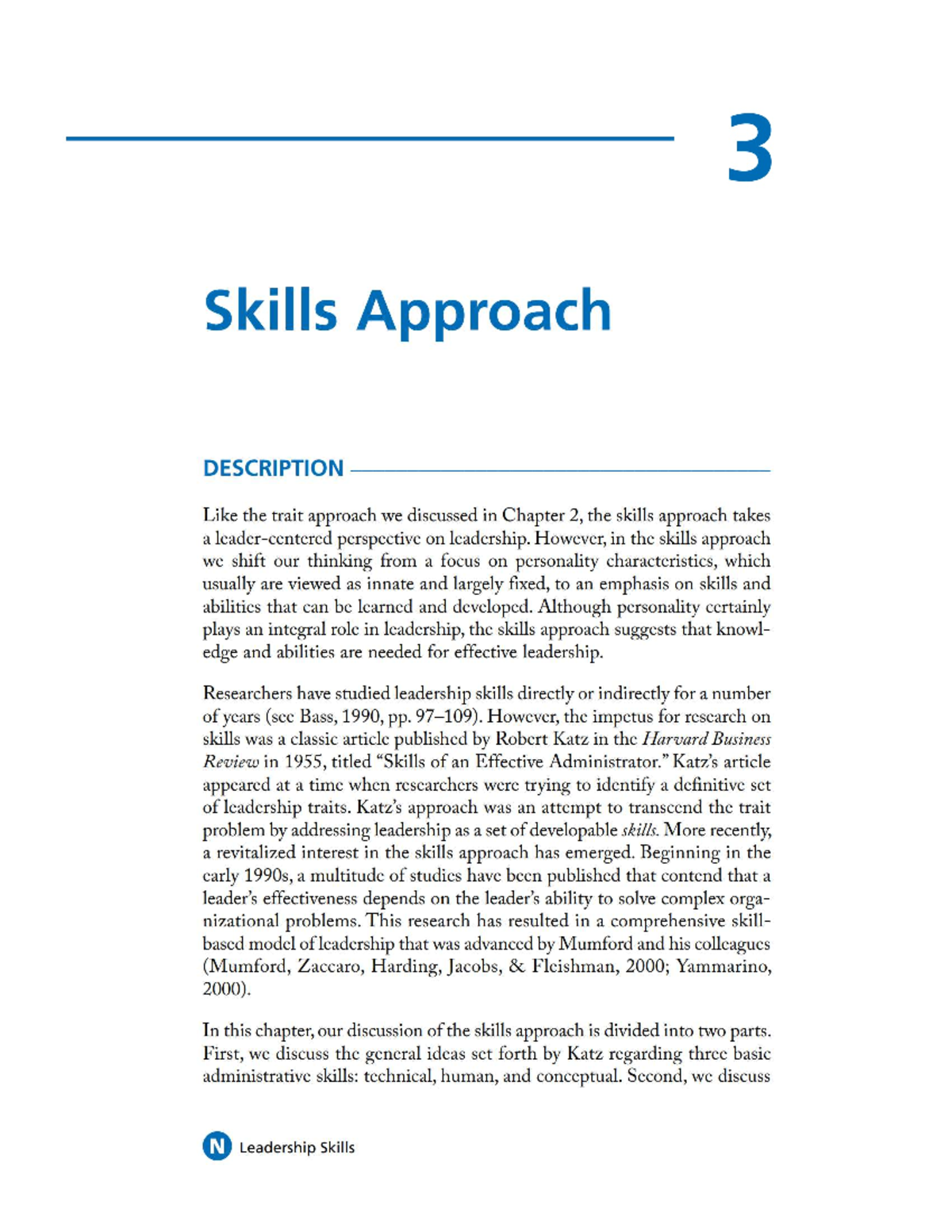 3

Skills Approach

DESCRIPTION

Like the trait approach we discussed in Chapter 2, the skills approach takes a leader-centered perspective on leadership. However, in the skills approach we shift our thinking from a focus on personality characteristics, which usually are viewed as innate and largely fixed, to an emphasis on skills and abilities that can be learned and developed. Although personality certainly plays an integral role in leadership, the skills approach suggests that knowledge and abilities are needed for effective leadership.

Researchers have studied leadership skills directly or indirectly for a number of years (see Bass, 1990, pp. 97–109). However, the impetus for research on skills was a classic article published by Robert Katz in the Harvard Business Review in 1955, titled "Skills of an Effective Administrator." Katz's article appeared at a time when researchers were trying to identify a definitive set of leadership traits. Katz's approach was an attempt to transcend the trait problem by addressing leadership as a set of developable skills. More recently, a revitalized interest in the skills approach has emerged. Beginning in the early 1990s, a multitude of studies have been published that contend that a leader's effectiveness depends on the leader's ability to solve complex organizational problems. This research has resulted in a comprehensive skill-based model of leadership that was advanced by Mumford and his colleagues (Mumford, Zaccaro, Harding, Jacobs, & Fleishman, 2000; Yammarino, 2000).

In this chapter, our discussion of the skills approach is divided into two parts. First, we discuss the general ideas set forth by Katz regarding three basic administrative skills: technical, human, and conceptual. Second, we discuss

N Leadership Skills